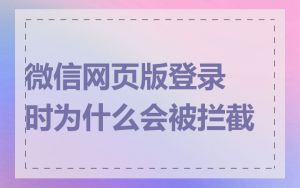 微信网页版登录时为什么会被拦截